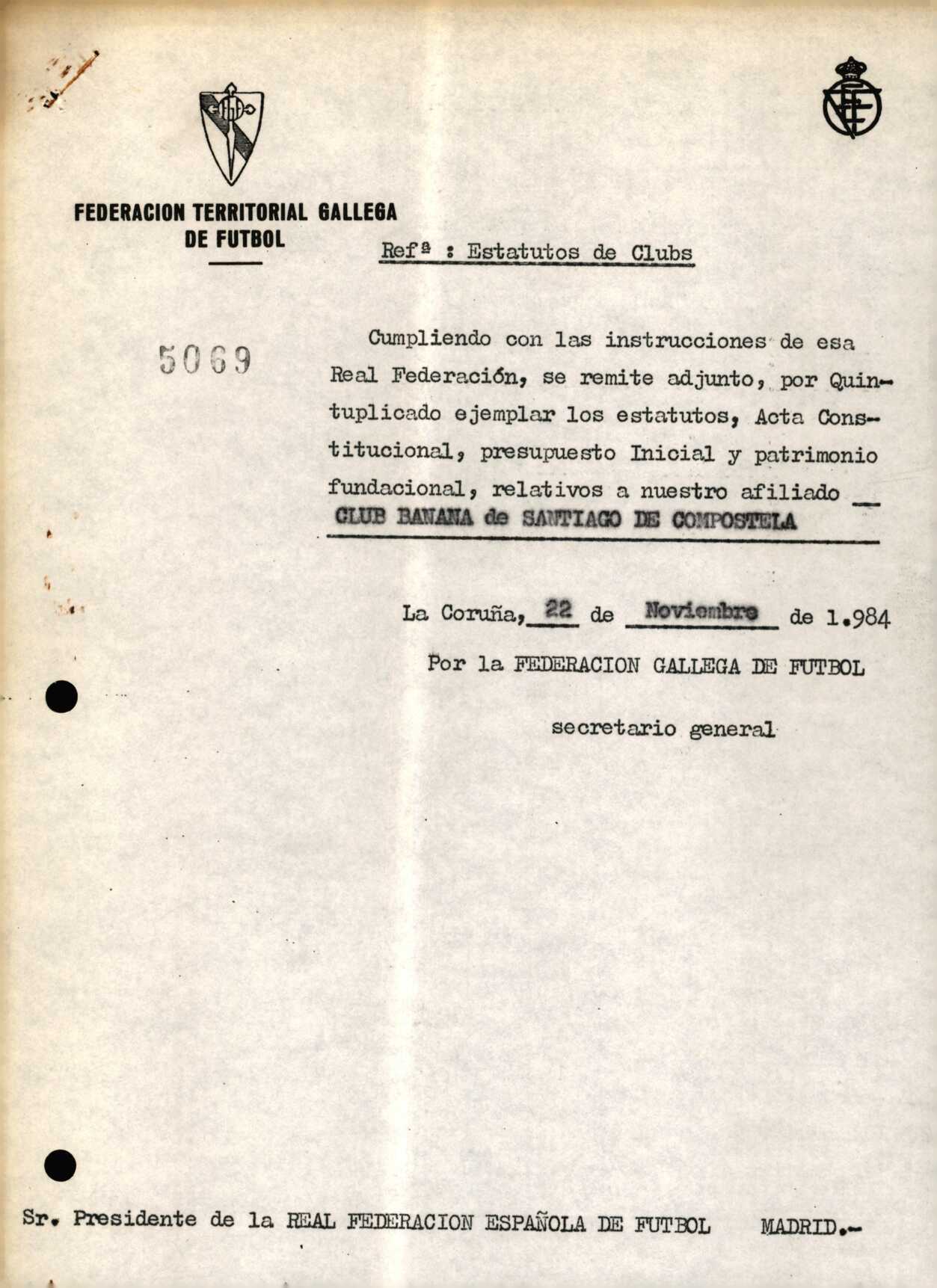 FEDERACION TERRITORIAL GALLEGA DE FUTBOL

Refª : Estatutos de Clubs

5069

Cumpliendo con las instrucciones de esa Real Federación, se remite adjunto, por Quintuplicado ejemplar los estatutos, Acta Constitucional, presupuesto Inicial y patrimonio fundacional, relativos a nuestro afiliado CLUB BANANA de SANTIAGO DE COMPOSTELA

La Coruña, 22 de Noviembre de 1.984

Por la FEDERACION GALLEGA DE FUTBOL

secretario general

Sr. Presidente de la REAL FEDERACION ESPAÑOLA DE FUTBOL MADRID.-